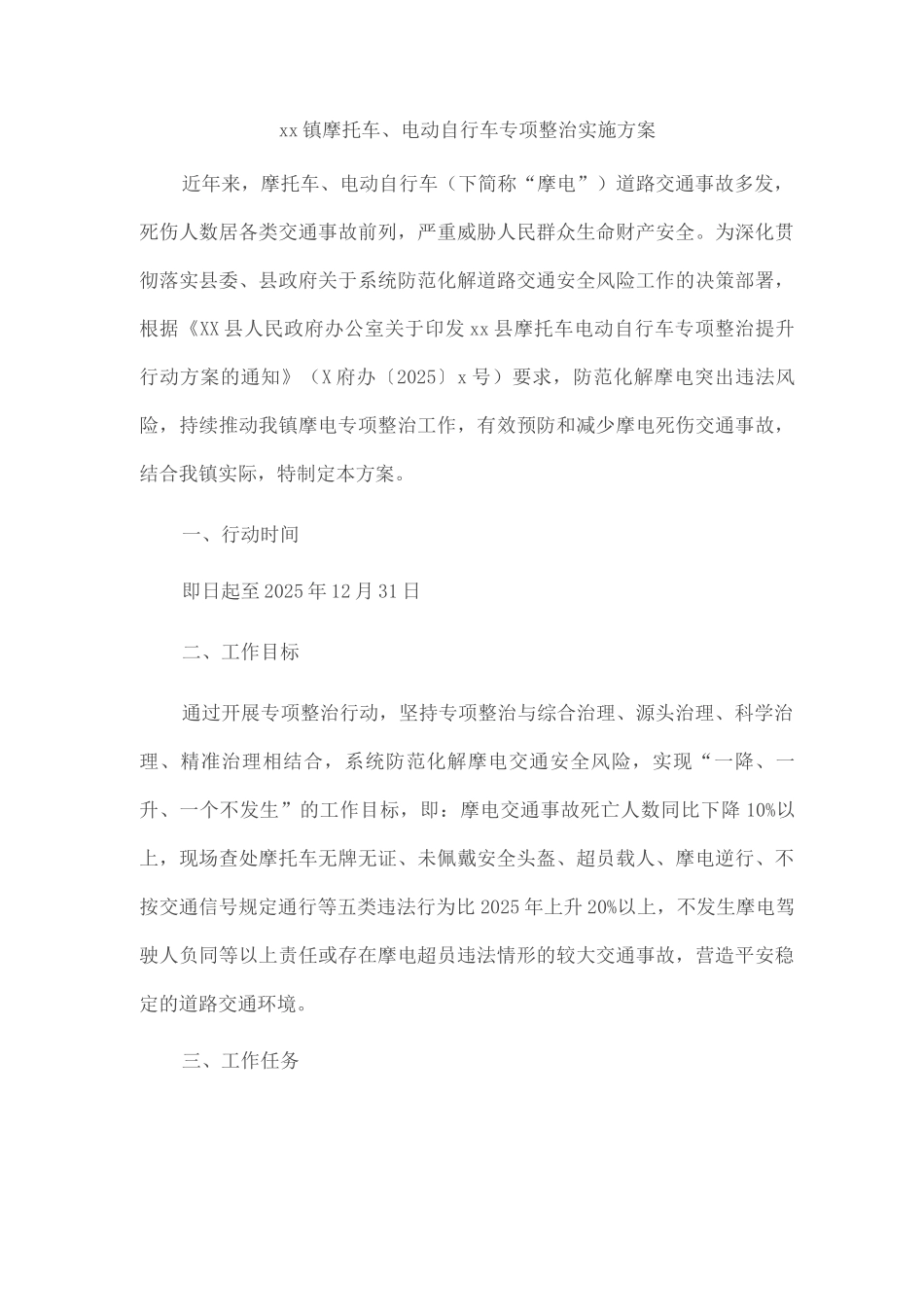 xx镇摩托车、电动自行车专项整治实施方案

近年来，摩托车、电动自行车（下简称“摩电”）道路交通事故多发，死伤人数居各类交通事故前列，严重威胁人民群众生命财产安全。为深化贯彻落实县委、县政府关于系统防范化解道路交通安全风险工作的决策部署，根据《XX县人民政府办公室关于印发xx县摩托车电动自行车专项整治提升行动方案的通知》（X府办〔2025〕x号）要求，防范化解摩电突出违法风险，持续推动我镇摩电专项整治工作，有效预防和减少摩电死伤交通事故，结合我镇实际，特制定本方案。

一、行动时间

即日起至2025年12月31日

二、工作目标

通过开展专项整治行动，坚持专项整治与综合治理、源头治理、科学治理、精准治理相结合，系统防范化解摩电交通安全风险，实现“一降、一升、一个不发生”的工作目标，即：摩电交通事故死亡人数同比下降10%以上，现场查处摩托车无牌无证、未佩戴安全头盔、超员载人、摩电逆行、不按交通信号规定通行等五类违法行为比2025年上升20%以上，不发生摩电驾驶人负同等以上责任或存在摩电超员违法情形的较大交通事故，营造平安稳定的道路交通环境。

三、工作任务